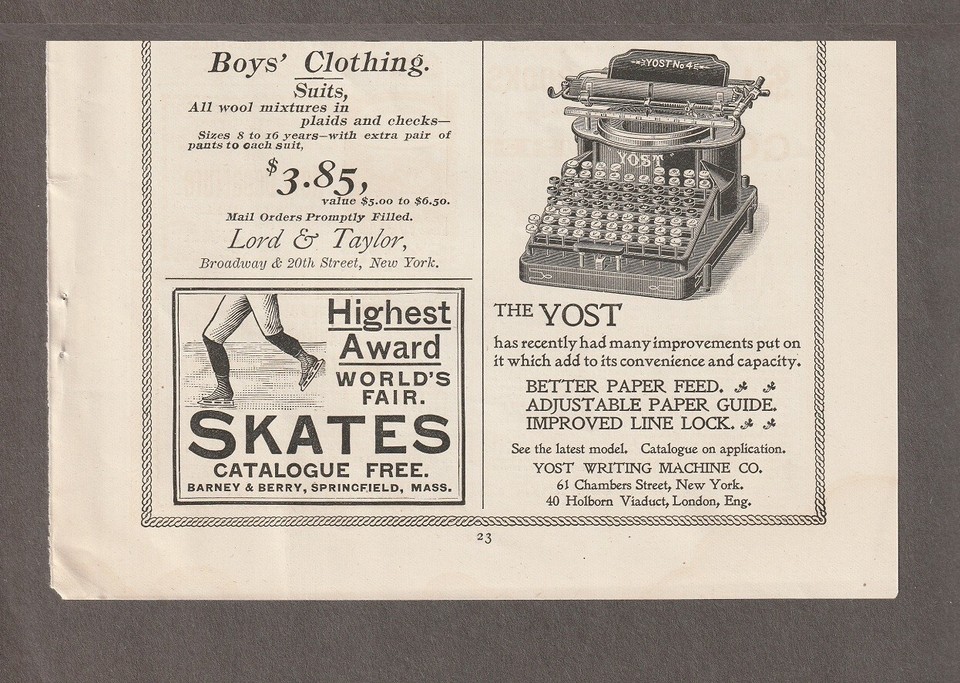 Boys' Clothing.

Suits,
All wool mixtures in
plaids and checks—

Sizes 8 to 16 years—with extra pair of pants to each suit,

$3.85,
value $5.00 to $6.50.

Mail Orders Promptly Filled.

Lord & Taylor,
Broadway & 20th Street, New York.

Highest
Award
WORLD'S
FAIR.
SKATES
CATALOGUE FREE.
BARNEY & BERRY, SPRINGFIELD, MASS.

YOST No 4

YOST

THE YOST
has recently had many improvements put on it which add to its convenience and capacity.

BETTER PAPER FEED.
ADJUSTABLE PAPER GUIDE.
IMPROVED LINE LOCK.

See the latest model. Catalogue on application.
YOST WRITING MACHINE CO.
61 Chambers Street, New York.
40 Holborn Viaduct, London, Eng.

23